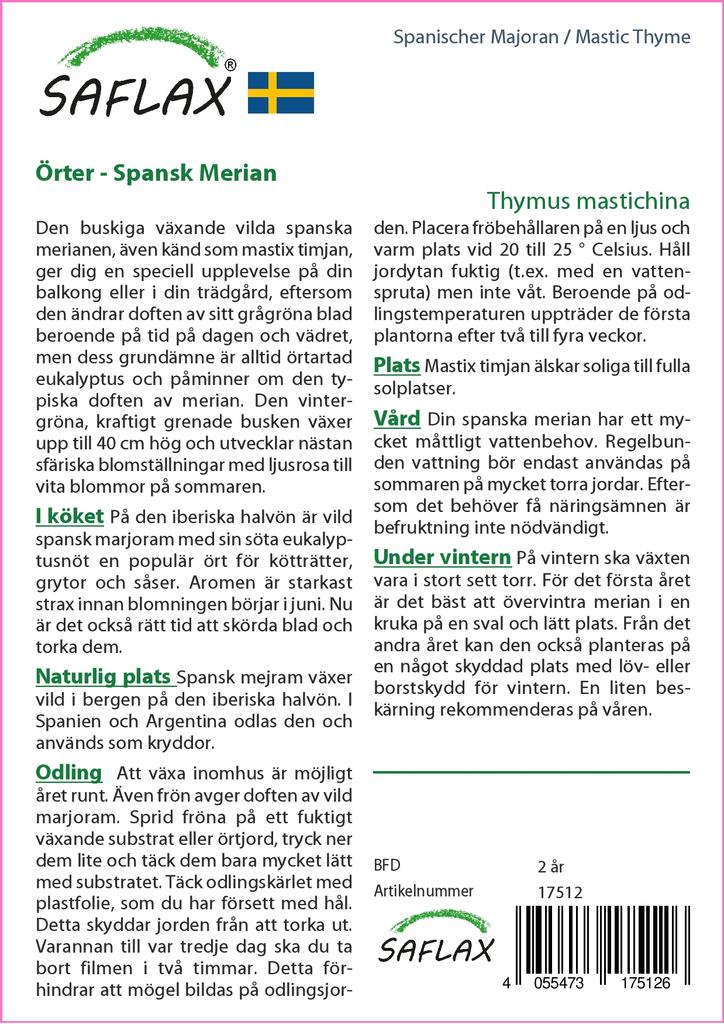 SAFLAX®

Spanischer Majoran / Mastic Thyme

Örter - Spansk Merian

Thymus mastichina

Den buskiga växande vilda spanska merianen, även känd som mastix timjan, ger dig en speciell upplevelse på din balkong eller i din trädgård, eftersom den ändrar doften av sitt grågröna blad beroende på tid på dagen och vädret, men dess grundämne är alltid örtartad eukalyptus och påminner om den typiska doften av merian. Den vintergröna, kraftigt grenade busken växer upp till 40 cm hög och utvecklar nästan sfäriska blomställningar med ljusrosa till vita blommor på sommaren.

I köket På den iberiska halvön är vild spansk marjoram med sin söta eukalyptusnöt en populär ört för kötträtter, grytor och såser. Aromen är starkast strax innan blomningen börjar i juni. Nu är det också rätt tid att skörda blad och torka dem.

Naturlig plats Spansk mejram växer vild i bergen på den iberiska halvön. I Spanien och Argentina odlas den och används som kryddor.

Odling Att växa inomhus är möjligt året runt. Även frön avger doften av vild marjoram. Sprid fröna på ett fuktigt växande substrat eller örtjord, tryck ner dem lite och täck dem bara mycket lätt med substratet. Täck odlingskärlet med plastfolie, som du har försett med hål. Detta skyddar jorden från att torka ut. Varannan till var tredje dag ska du ta bort filmen i två timmar. Detta förhindrar att mögel bildas på odlingsjorden. Placera fröbehållaren på en ljus och varm plats vid 20 till 25 ° Celsius. Håll jordytan fuktig (t.ex. med en vattenspruta) men inte våt. Beroende på odlingstemperaturen uppträder de första plantorna efter två till fyra veckor.

Plats Mastix timjan älskar soliga till fulla solplatser.

Vård Din spanska merian har ett mycket måttligt vattenbehov. Regelbunden vattning bör endast användas på sommaren på mycket torra jordar. Eftersom det behöver få näringsämnen är befruktning inte nödvändigt.

Under vintern På vintern ska växten vara i stort sett torr. För det första året är det bäst att övervintra merian i en kruka på en sval och lätt plats. Från det andra året kan den också planteras på en något skyddad plats med löv- eller borstskydd för vintern. En liten beskärning rekommenderas på våren.

BFD 2 år
Artikelnummer 17512

SAFLAX

4 055473 175126